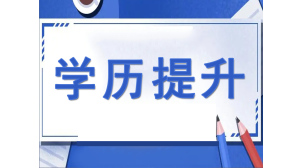 学历提升